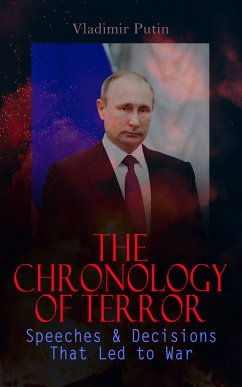 Vladimir Putin

THE CHRONOLOGY OF TERROR

Speeches & Decisions That Led to War